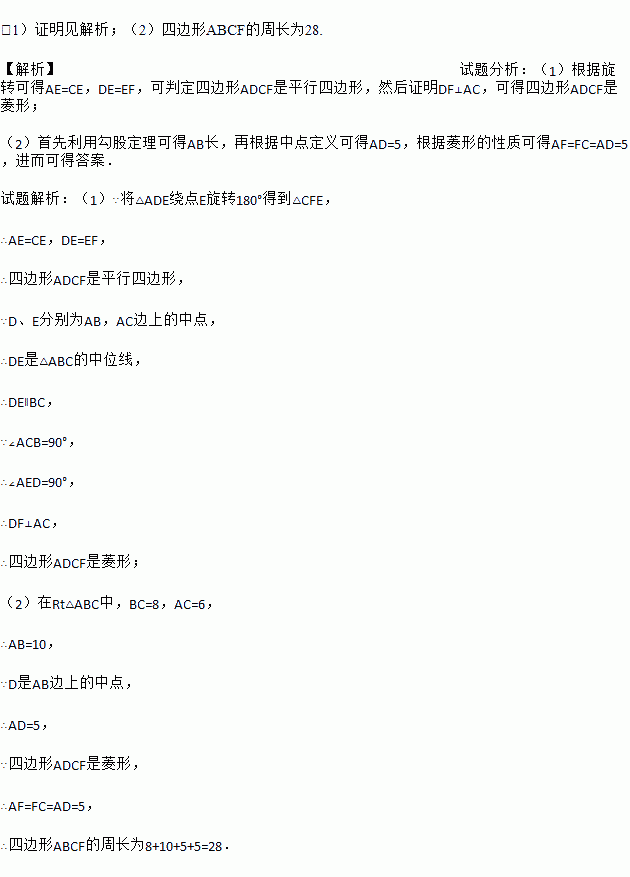 □1）证明见解析；（2）四边形ABCF的周长为28.

【解析】 试题分析：（1）根据旋转可得AE=CE，DE=EF，可判定四边形ADCF是平行四边形，然后证明DF⊥AC，可得四边形ADCF是菱形；

（2）首先利用勾股定理可得AB长，再根据中点定义可得AD=5，根据菱形的性质可得AF=FC=AD=5，进而可得答案.

试题解析：（1）∵将△ADE绕点E旋转180°得到△CFE，

∴AE=CE，DE=EF，

∴四边形ADCF是平行四边形，

∵D、E分别为AB，AC边上的中点，

∴DE是△ABC的中位线，

∴DE∥BC，

∵∠ACB=90°，

∴∠AED=90°，

∴DF⊥AC，

∴四边形ADCF是菱形；

（2）在Rt△ABC中，BC=8，AC=6，

∴AB=10，

∵D是AB边上的中点，

∴AD=5，

∵四边形ADCF是菱形，

∴AF=FC=AD=5，

∴四边形ABCF的周长为8+10+5+5=28.